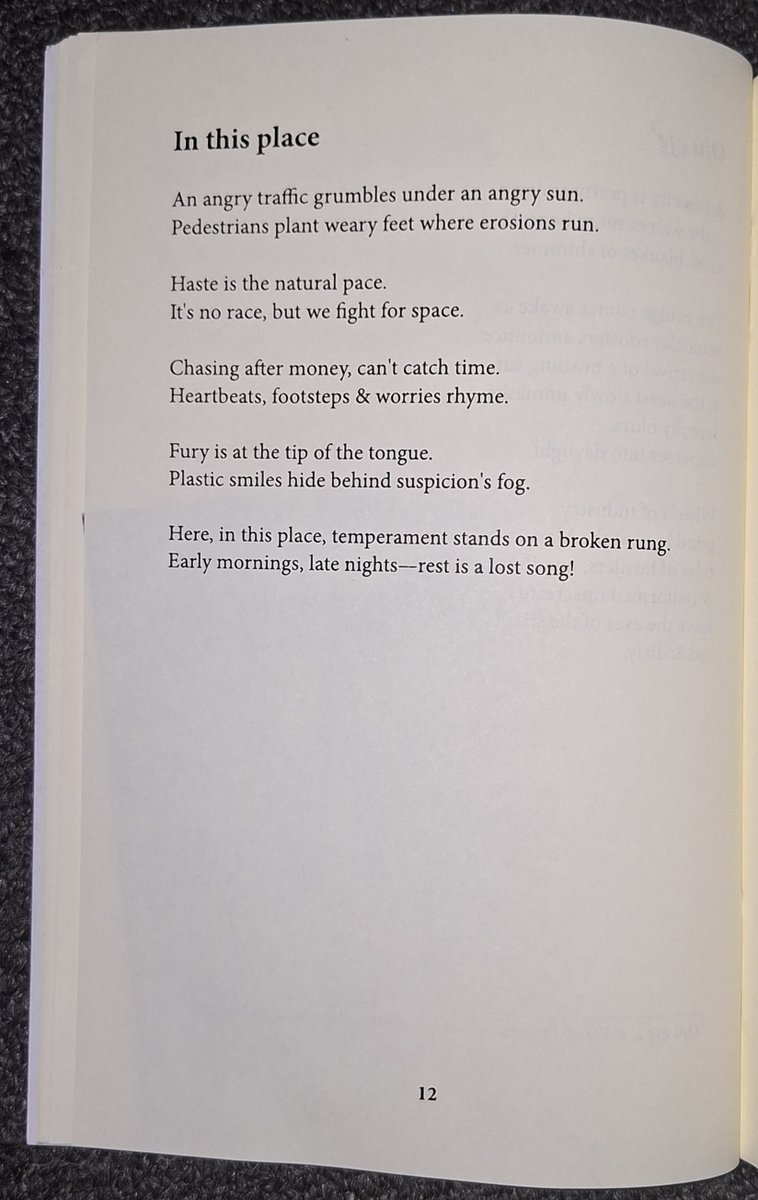 In this place

An angry traffic grumbles under an angry sun.
Pedestrians plant weary feet where erosions run.

Haste is the natural pace.
It's no race, but we fight for space.

Chasing after money, can't catch time.
Heartbeats, footsteps & worries rhyme.

Fury is at the tip of the tongue.
Plastic smiles hide behind suspicion's fog.

Here, in this place, temperament stands on a broken rung.
Early mornings, late nights—rest is a lost song!

12